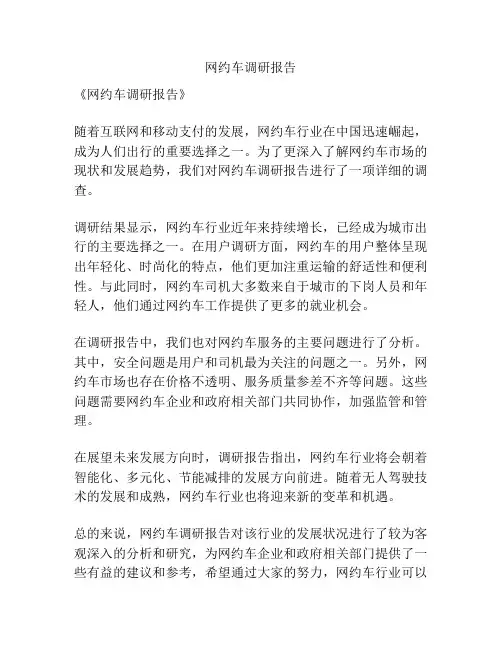 网约车调研报告

《网约车调研报告》

随着互联网和移动支付的发展，网约车行业在中国迅速崛起，成为人们出行的重要选择之一。为了更深入了解网约车市场的现状和发展趋势，我们对网约车调研报告进行了一项详细的调查。

调研结果显示，网约车行业近年来持续增长，已经成为城市出行的主要选择之一。在用户调研方面，网约车的用户整体呈现出年轻化、时尚化的特点，他们更加注重运输的舒适性和便利性。与此同时，网约车司机大多数来自于城市的下岗人员和年轻人，他们通过网约车工作提供了更多的就业机会。

在调研报告中，我们也对网约车服务的主要问题进行了分析。其中，安全问题是用户和司机最为关注的问题之一。另外，网约车市场也存在价格不透明、服务质量参差不齐等问题。这些问题需要网约车企业和政府相关部门共同协作，加强监管和管理。

在展望未来发展方向时，调研报告指出，网约车行业将会朝着智能化、多元化、节能减排的发展方向前进。随着无人驾驶技术的发展和成熟，网约车行业也将迎来新的变革和机遇。

总的来说，网约车调研报告对该行业的发展状况进行了较为客观深入的分析和研究，为网约车企业和政府相关部门提供了一些有益的建议和参考，希望通过大家的努力，网约车行业可以